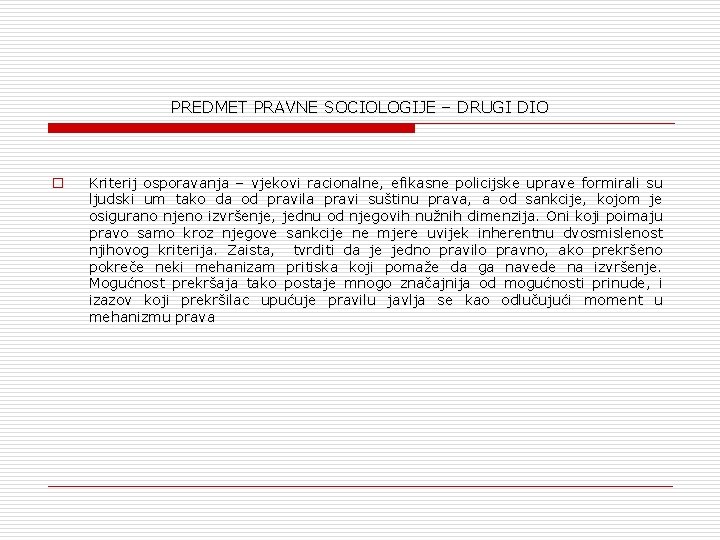 PREDMET PRAVNE SOCIOLOGIJE – DRUGI DIO

Kriterij osporavanja – vjekovi racionalne, efikasne policijske uprave formirali su ljudski um tako da od pravila pravi suštinu prava, a od sankcije, kojom je osigurano njeno izvršenje, jednu od njegovih nužnih dimenzija. Oni koji poimaju pravo samo kroz njegove sankcije ne mjere uvijek inherentnu dvosmislenost njihovog kriterija. Zaista, tvrditi da je jedno pravilo pravno, ako prekršeno pokreče neki mehanizam pritiska koji pomaže da ga navede na izvršenje. Mogućnost prekršaja tako postaje mnogo značajnija od mogućnosti prinude, i izazov koji prekršilac upućuje pravilu javlja se kao odlučujući moment u mehanizmu prava